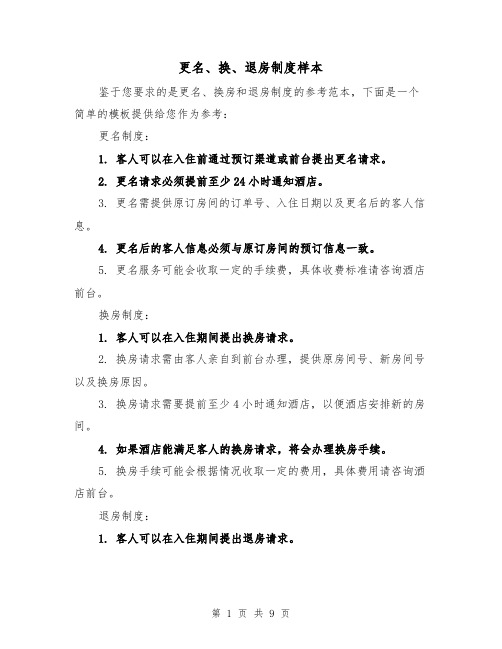 更名、换、退房制度样本

鉴于您要求的是更名、换房和退房制度的参考范本，下面是一个简单的模板提供给您作为参考：

更名制度：

1. 客人可以在入住前通过预订渠道或前台提出更名请求。

2. 更名请求必须提前至少 24 小时通知酒店。

3. 更名需提供原订房间的订单号、入住日期以及更名后的客人信息。

4. 更名后的客人信息必须与原订房间的预订信息一致。

5. 更名服务可能会收取一定的手续费，具体收费标准请咨询酒店前台。

换房制度：

1. 客人可以在入住期间提出换房请求。

2. 换房请求需由客人亲自到前台办理，提供原房间号、新房间号以及换房原因。

3. 换房请求需要提前至少 4 小时通知酒店，以便酒店安排新的房间。

4. 如果酒店能满足客人的换房请求，将会办理换房手续。

5. 换房手续可能会根据情况收取一定的费用，具体费用请咨询酒店前台。

退房制度：

1. 客人可以在入住期间提出退房请求。

第 1 页 共 9 页